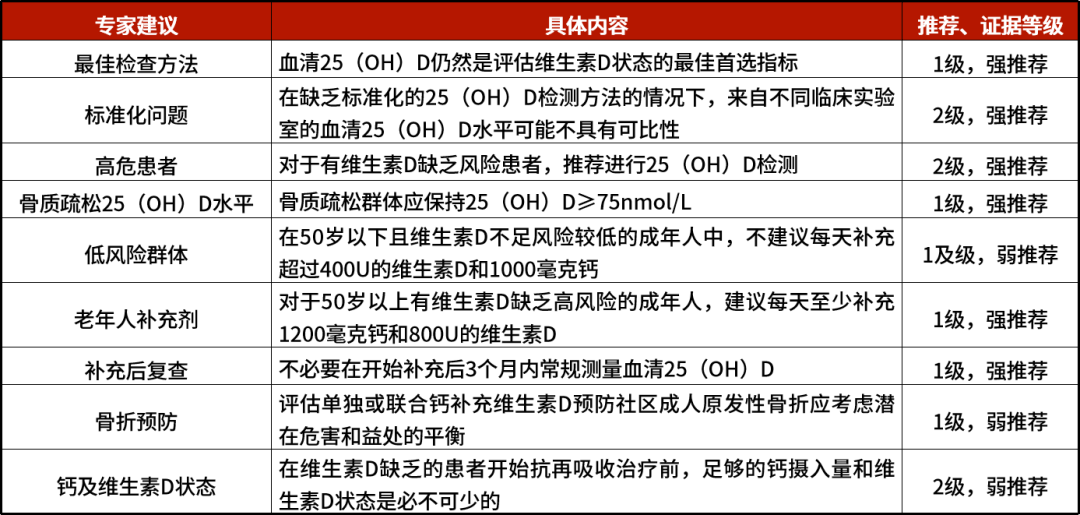 | 专家建议 | 具体内容 | 推荐、证据等级 |
|---|---|---|
| 最佳检查方法 | 血清25（OH）D仍然是评估维生素D状态的最佳首选指标 | 1级，强推荐 |
| 标准化问题 | 在缺乏标准化的25（OH）D检测方法的情况下，来自不同临床实验室的血清25（OH）D水平可能不具有可比性 | 2级，强推荐 |
| 高危患者 | 对于有维生素D缺乏风险患者，推荐进行25（OH）D检测 | 2级，强推荐 |
| 骨质疏松25（OH）D水平 | 骨质疏松群体应保持25（OH）D≥75nmol/L | 1级，强推荐 |
| 低风险群体 | 在50岁以下且维生素D不足风险较低的成年人中，不建议每天补充超过400U的维生素D和1000毫克钙 | 1及级，弱推荐 |
| 老年人补充剂 | 对于50岁以上有维生素D缺乏高风险的成年人，建议每天至少补充1200毫克钙和800U的维生素D | 1级，强推荐 |
| 补充后复查 | 不必要在开始补充后3个月内常规测量血清25（OH）D | 1级，强推荐 |
| 骨折预防 | 评估单独或联合钙补充维生素D预防社区成人原发性骨折应考虑潜在危害和益处的平衡 | 1级，弱推荐 |
| 钙及维生素D状态 | 在维生素D缺乏的患者开始抗再吸收治疗前，足够的钙摄入量和维生素D状态是必不可少的 | 2级，弱推荐 |